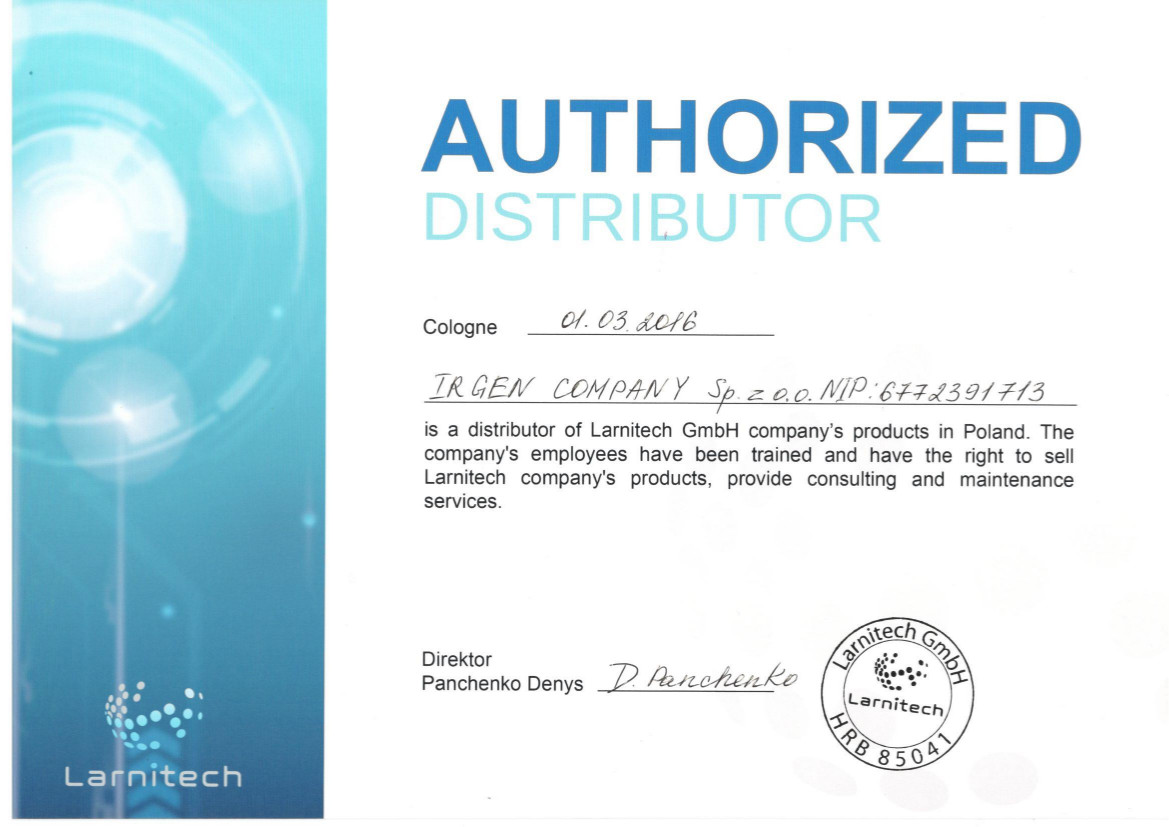 AUTHORIZED
DISTRIBUTOR

Cologne 01.03.2016

IRGEN COMPANY Sp. z o.o. NIP: 6772391713

is a distributor of Larnitech GmbH company's products in Poland. The company's employees have been trained and have the right to sell Larnitech company's products, provide consulting and maintenance services.

Direktor
Panchenko Denys D. Panchenko

Larnitech GmbH
Larnitech
HRB 85041

Larnitech